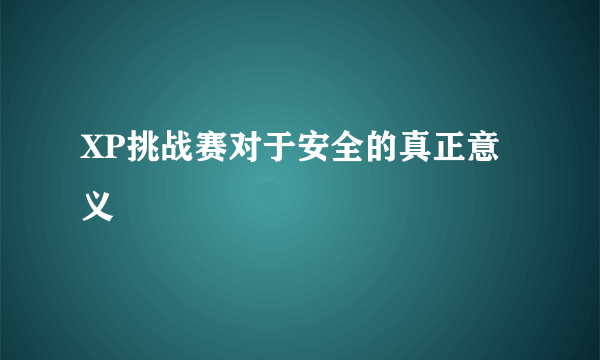 XP挑战赛对于安全的真正意义